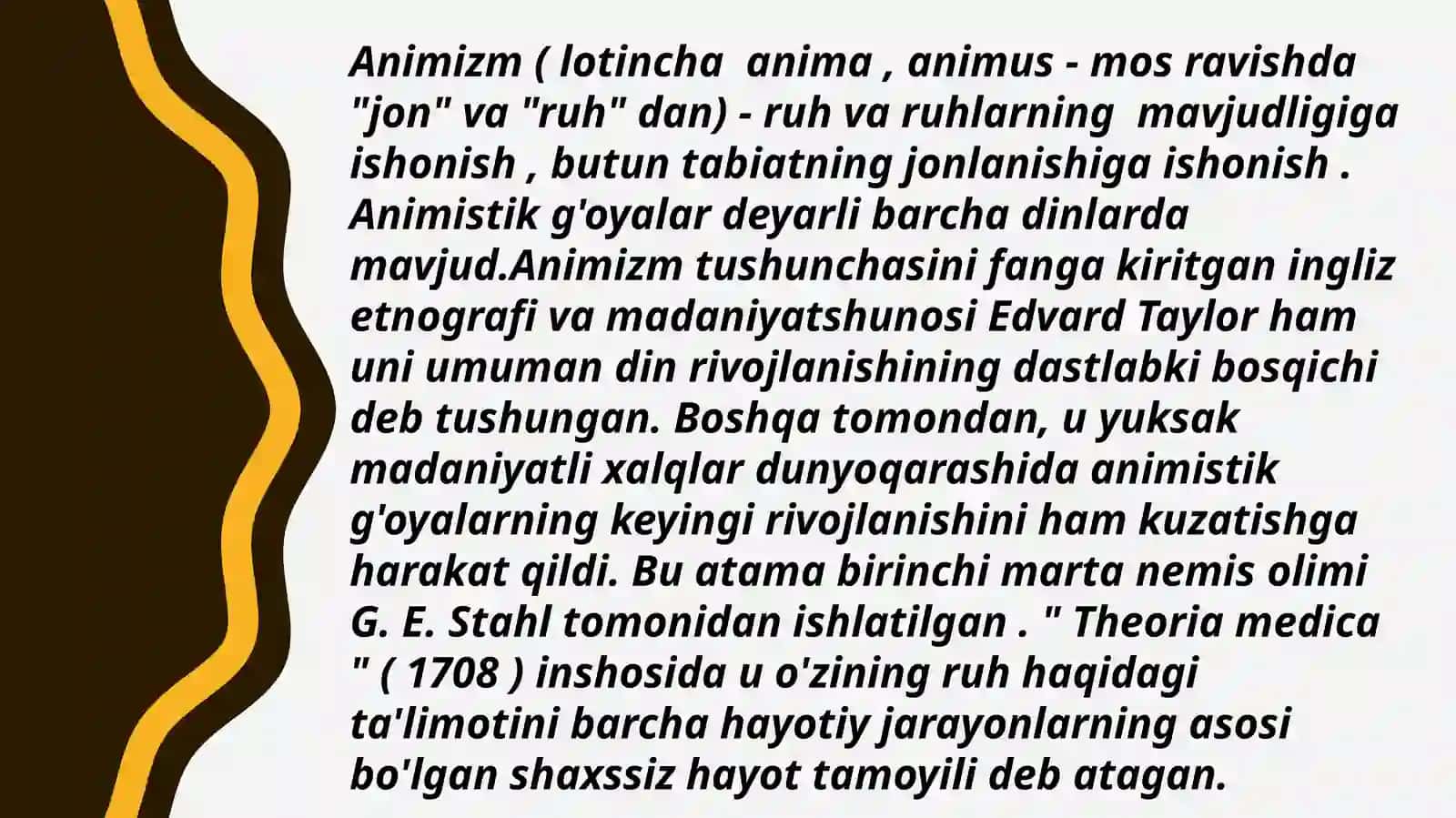 Animizm ( lotincha anima , animus - mos ravishda "jon" va "ruh" dan) - ruh va ruhlarning mavjudligiga ishonish , butun tabiatning jonlanishiga ishonish . Animistik g'oyalar deyarli barcha dinlarda mavjud.Animizm tushunchasini fanga kiritgan ingliz etnografi va madaniyatshunosi Edvard Taylor ham uni umuman din rivojlanishining dastlabki bosqichi deb tushungan. Boshqa tomondan, u yuksak madaniyatli xalqlar dunyoqarashida animistik g'oyalarning keyingi rivojlanishini ham kuzatishga harakat qildi. Bu atama birinchi marta nemis olimi G. E. Stahl tomonidan ishlatilgan . " Theoria medica " ( 1708 ) inshosida u o'zining ruh haqidagi ta'limotini barcha hayotiy jarayonlarning asosi bo'lgan shaxssiz hayot tamoyili deb atagan.